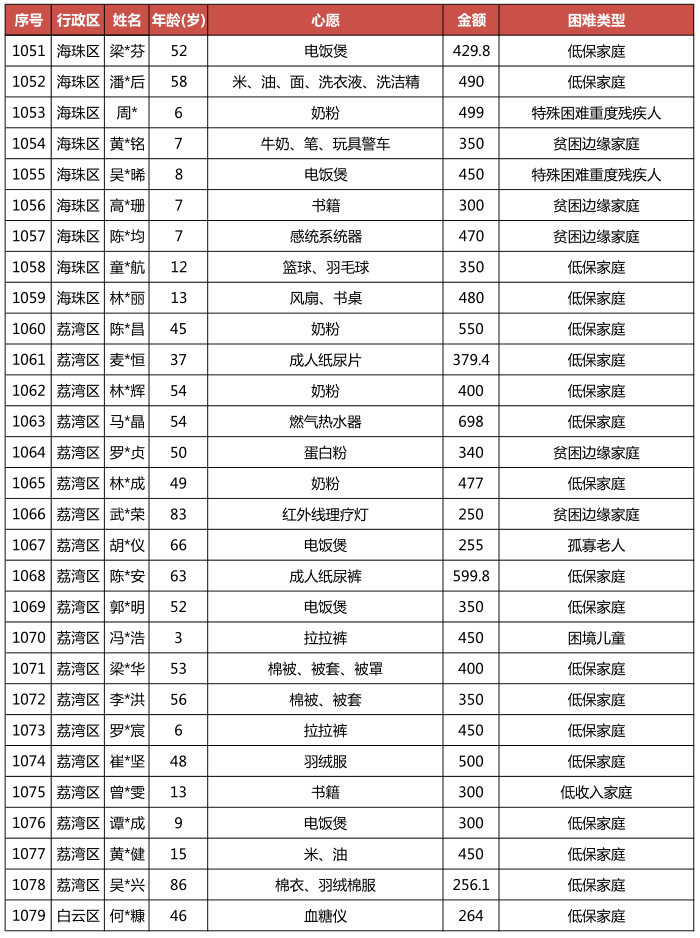 | 序号 | 行政区 | 姓名 | 年龄(岁) | 心愿 | 金额 | 困难类型 |
|---|---|---|---|---|---|---|
| 1051 | 海珠区 | 梁*芬 | 52 | 电饭煲 | 429.8 | 低保家庭 |
| 1052 | 海珠区 | 潘*后 | 58 | 米、油、面、洗衣液、洗洁精 | 490 | 低保家庭 |
| 1053 | 海珠区 | 周* | 6 | 奶粉 | 499 | 特殊困难重度残疾人 |
| 1054 | 海珠区 | 黄*铭 | 7 | 牛奶、笔、玩具警车 | 350 | 贫困边缘家庭 |
| 1055 | 海珠区 | 吴*晞 | 8 | 电饭煲 | 450 | 特殊困难重度残疾人 |
| 1056 | 海珠区 | 高*珊 | 7 | 书籍 | 300 | 贫困边缘家庭 |
| 1057 | 海珠区 | 陈*均 | 7 | 感统系统器 | 470 | 贫困边缘家庭 |
| 1058 | 海珠区 | 童*航 | 12 | 篮球、羽毛球 | 350 | 低保家庭 |
| 1059 | 海珠区 | 林*丽 | 13 | 风扇、书桌 | 480 | 低保家庭 |
| 1060 | 荔湾区 | 陈*昌 | 45 | 奶粉 | 550 | 低保家庭 |
| 1061 | 荔湾区 | 麦*恒 | 37 | 成人纸尿片 | 379.4 | 低保家庭 |
| 1062 | 荔湾区 | 林*辉 | 54 | 奶粉 | 400 | 低保家庭 |
| 1063 | 荔湾区 | 马*晶 | 54 | 燃气热水器 | 698 | 低保家庭 |
| 1064 | 荔湾区 | 罗*贞 | 50 | 蛋白粉 | 340 | 贫困边缘家庭 |
| 1065 | 荔湾区 | 林*成 | 49 | 奶粉 | 477 | 低保家庭 |
| 1066 | 荔湾区 | 武*荣 | 83 | 红外线理疗灯 | 250 | 贫困边缘家庭 |
| 1067 | 荔湾区 | 胡*仪 | 66 | 电饭煲 | 255 | 孤寡老人 |
| 1068 | 荔湾区 | 陈*安 | 63 | 成人纸尿裤 | 599.8 | 低保家庭 |
| 1069 | 荔湾区 | 郭*明 | 52 | 电饭煲 | 350 | 低保家庭 |
| 1070 | 荔湾区 | 冯*浩 | 3 | 拉拉裤 | 450 | 困境儿童 |
| 1071 | 荔湾区 | 梁*华 | 53 | 棉被、被套、被罩 | 400 | 低保家庭 |
| 1072 | 荔湾区 | 李*洪 | 56 | 棉被、被套 | 350 | 低保家庭 |
| 1073 | 荔湾区 | 罗*宸 | 6 | 拉拉裤 | 450 | 低保家庭 |
| 1074 | 荔湾区 | 崔*坚 | 48 | 羽绒服 | 500 | 低保家庭 |
| 1075 | 荔湾区 | 曾*雯 | 13 | 书籍 | 300 | 低收入家庭 |
| 1076 | 荔湾区 | 谭*成 | 9 | 电饭煲 | 300 | 低保家庭 |
| 1077 | 荔湾区 | 黄*健 | 15 | 米、油 | 450 | 低保家庭 |
| 1078 | 荔湾区 | 吴*兴 | 86 | 棉衣、羽绒棉服 | 256.1 | 低保家庭 |
| 1079 | 白云区 | 何*糠 | 46 | 血糖仪 | 264 | 低保家庭 |